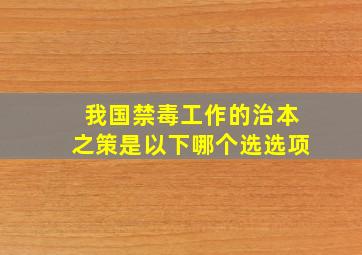 我国禁毒工作的治本之策是以下哪个选选项